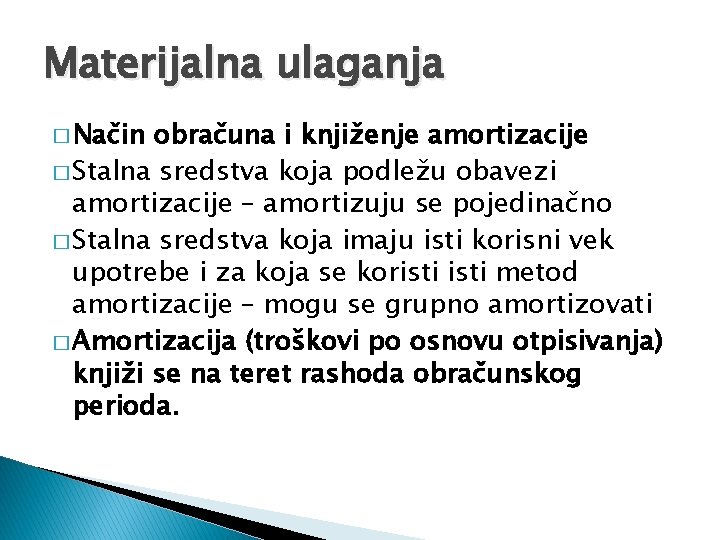 Materijalna ulaganja

□ Način obračuna i knjiženje amortizacije

□ Stalna sredstva koja podležu obavezi amortizacije – amortizuju se pojedinačno

□ Stalna sredstva koja imaju isti korisni vek upotrebe i za koja se koristi isti metod amortizacije – mogu se grupno amortizovati

□ Amortizacija (troškovi po osnovu otpisivanja) knjiži se na teret rashoda obračunskog perioda.